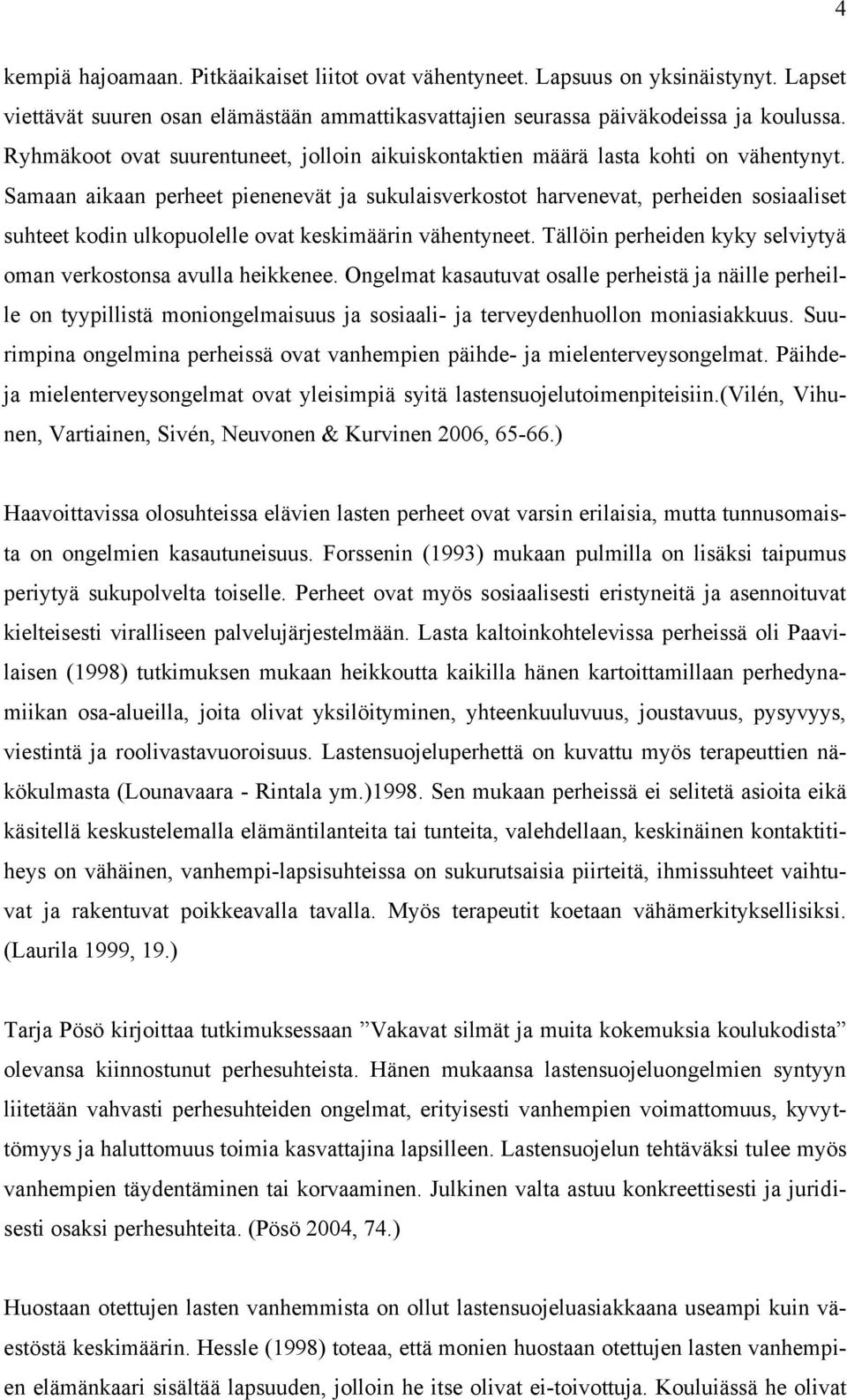 4

kempiä hajoamaan. Pitkäaikaiset liitot ovat vähentyneet. Lapsuus on yksinäistynyt. Lapset viettävät suuren osan elämästään ammattikasvattajien seurassa päiväkodeissa ja koulussa. Ryhmäkoot ovat suurentuneet, jolloin aikuiskontaktien määrä lasta kohti on vähentynyt. Samaan aikaan perheet pienenevät ja sukulaisverkostot harvenevat, perheiden sosiaaliset suhteet kodin ulkopuolelle ovat keskimäärin vähentyneet. Tällöin perheiden kyky selviytyä oman verkostonsa avulla heikkenee. Ongelmat kasautuvat osalle perheistä ja näille perheille on tyypillistä moniongelmaisuus ja sosiaali- ja terveydenhuollon moniasiakkuus. Suurimpina ongelmina perheissä ovat vanhempien päihde- ja mielenterveysongelmat. Päihde- ja mielenterveysongelmat ovat yleisimpiä syitä lastensuojelutoimenpiteisiin.(Vilén, Vihunen, Vartiainen, Sivén, Neuvonen & Kurvinen 2006, 65-66.)

Haavoittavissa olosuhteissa elävien lasten perheet ovat varsin erilaisia, mutta tunnusomaista on ongelmien kasautuneisuus. Forssenin (1993) mukaan pulmilla on lisäksi taipumus periytyä sukupolvelta toiselle. Perheet ovat myös sosiaalisesti eristyneitä ja asennoituvat kielteisesti viralliseen palvelujärjestelmään. Lasta kaltoinkohtelevissa perheissä oli Paavilaisen (1998) tutkimuksen mukaan heikkoutta kaikilla hänen kartoittamillaan perhedynamiikan osa-alueilla, joita olivat yksilöityminen, yhteenkuuluvuus, joustavuus, pysyvyys, viestintä ja roolivastavuoroisuus. Lastensuojeluperhettä on kuvattu myös terapeuttien näkökulmasta (Lounavaara - Rintala ym.)1998. Sen mukaan perheissä ei selitetä asioita eikä käsitellä keskustelemalla elämäntilanteita tai tunteita, valehdellaan, keskinäinen kontaktitiheys on vähäinen, vanhempi-lapsisuhteissa on sukurutsaisia piirteitä, ihmissuhteet vaihtuvat ja rakentuvat poikkeavalla tavalla. Myös terapeutit koetaan vähämerkityksellisiksi. (Laurila 1999, 19.)

Tarja Pösö kirjoittaa tutkimuksessaan ”Vakavat silmät ja muita kokemuksia koulukodista” olevansa kiinnostunut perhesuhteista. Hänen mukaansa lastensuojeluongelmien syntyyn liitetään vahvasti perhesuhteiden ongelmat, erityisesti vanhempien voimattomuus, kyvyttömyys ja haluttomuus toimia kasvattajina lapsilleen. Lastensuojelun tehtäväksi tulee myös vanhempien täydentäminen tai korvaaminen. Julkinen valta astuu konkreettisesti ja juridisesti osaksi perhesuhteita. (Pösö 2004, 74.)

Huostaan otettujen lasten vanhemmista on ollut lastensuojeluasiakkaana useampi kuin väestöstä keskimäärin. Hessle (1998) toteaa, että monien huostaan otettujen lasten vanhempien elämänkaari sisältää lapsuuden, jolloin he itse olivat ei-toivottuja. Kouluiässä he olivat